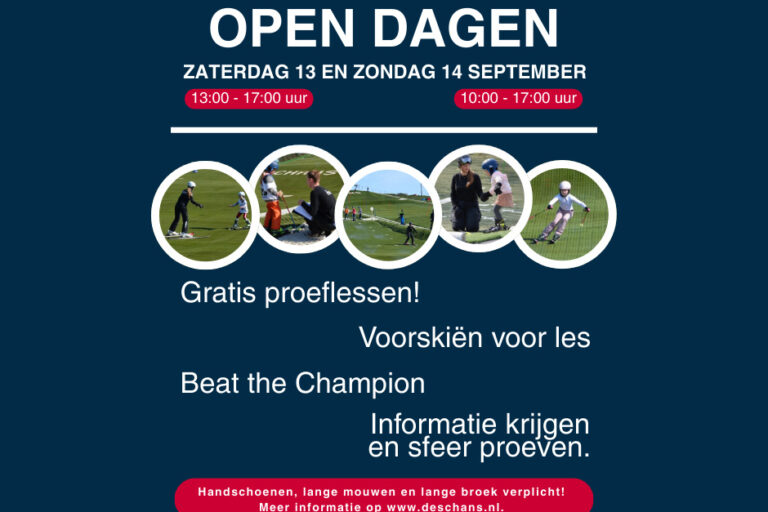 OPEN DAGEN

ZATERDAG 13 EN ZONDAG 14 SEPTEMBER

13:00 - 17:00 uur

10:00 - 17:00 uur

Gratis proeflessen!

Voorskiën voor les

Beat the Champion

Informatie krijgen en sfeer proeven.

Handschoenen, lange mouwen en lange broek verplicht!
Meer informatie op www.deschans.nl.